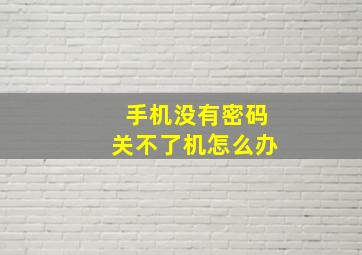 手机没有密码
关不了机怎么办